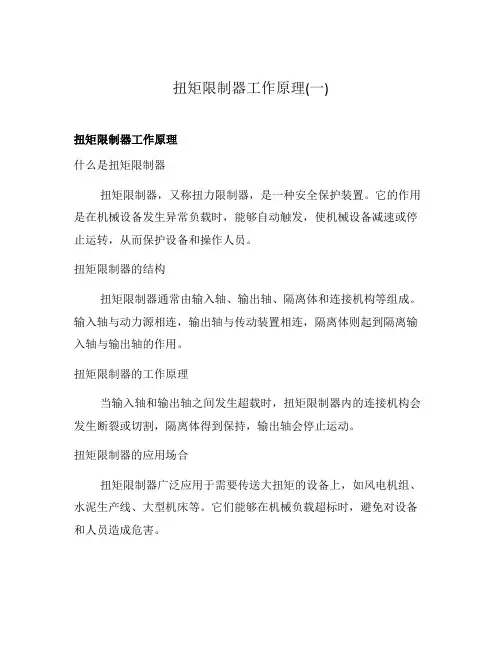 扭矩限制器工作原理(一)

扭矩限制器工作原理

什么是扭矩限制器

扭矩限制器，又称扭力限制器，是一种安全保护装置。它的作用是在机械设备发生异常负载时，能够自动触发，使机械设备减速或停止运转，从而保护设备和操作人员。

扭矩限制器的结构

扭矩限制器通常由输入轴、输出轴、隔离体和连接机构等组成。输入轴与动力源相连，输出轴与传动装置相连，隔离体则起到隔离输入轴与输出轴的作用。

扭矩限制器的工作原理

当输入轴和输出轴之间发生超载时，扭矩限制器内的连接机构会发生断裂或切割，隔离体得到保持，输出轴会停止运动。

扭矩限制器的应用场合

扭矩限制器广泛应用于需要传送大扭矩的设备上，如风电机组、水泥生产线、大型机床等。它们能够在机械负载超标时，避免对设备和人员造成危害。